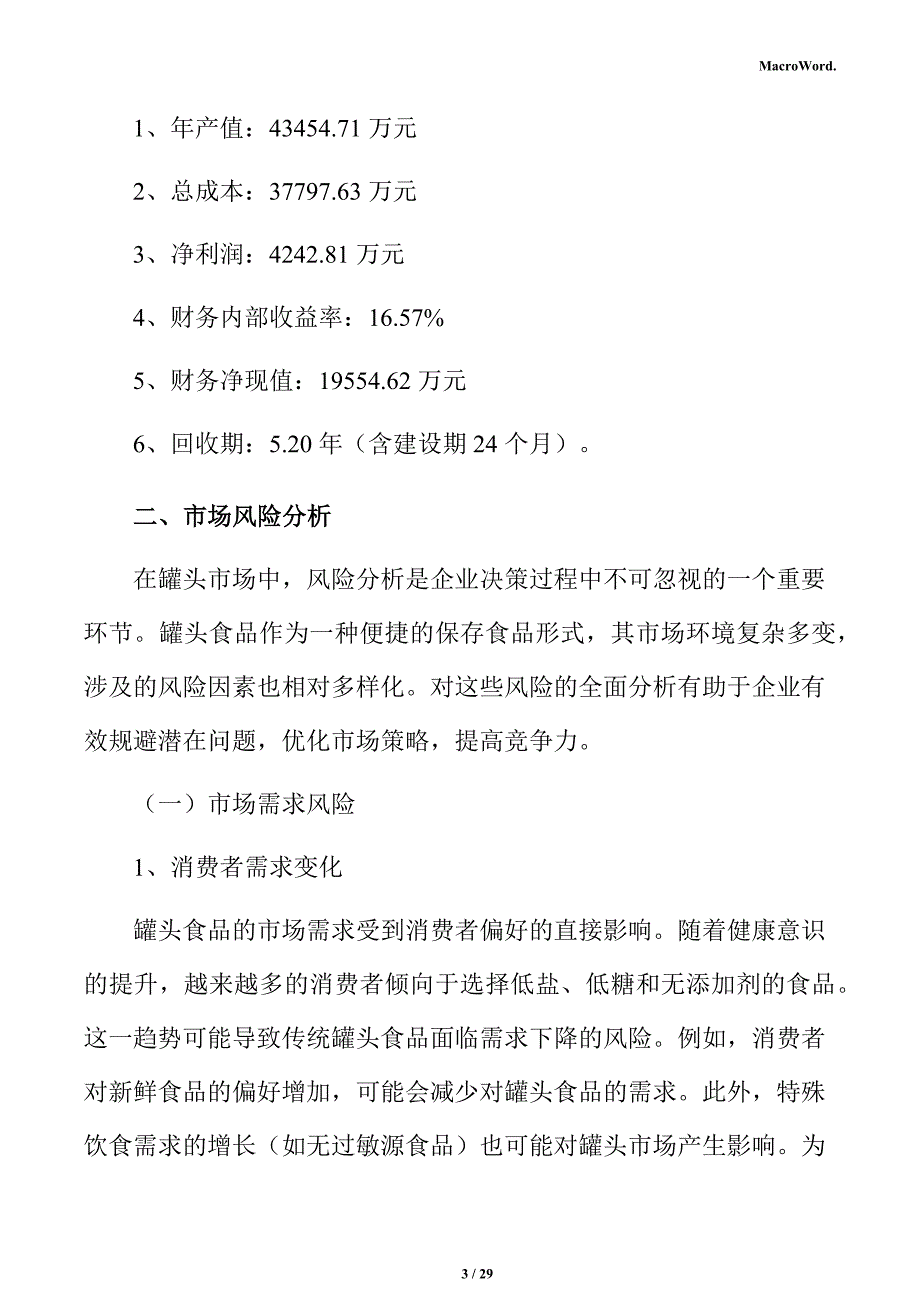 MacroWord.

1、年产值：43454.71 万元

2、总成本：37797.63 万元

3、净利润：4242.81 万元

4、财务内部收益率：16.57%

5、财务净现值：19554.62 万元

6、回收期：5.20 年（含建设期 24 个月）。

二、市场风险分析

在罐头市场中，风险分析是企业决策过程中不可忽视的一个重要环节。罐头食品作为一种便捷的保存食品形式，其市场环境复杂多变，涉及的风险因素也相对多样化。对这些风险的全面分析有助于企业有效规避潜在问题，优化市场策略，提高竞争力。

（一）市场需求风险

1、消费者需求变化

罐头食品的市场需求受到消费者偏好的直接影响。随着健康意识的提升，越来越多的消费者倾向于选择低盐、低糖和无添加剂的食品。这一趋势可能导致传统罐头食品面临需求下降的风险。例如，消费者对新鲜食品的偏好增加，可能会减少对罐头食品的需求。此外，特殊饮食需求的增长（如无过敏源食品）也可能对罐头市场产生影响。为

3 / 29